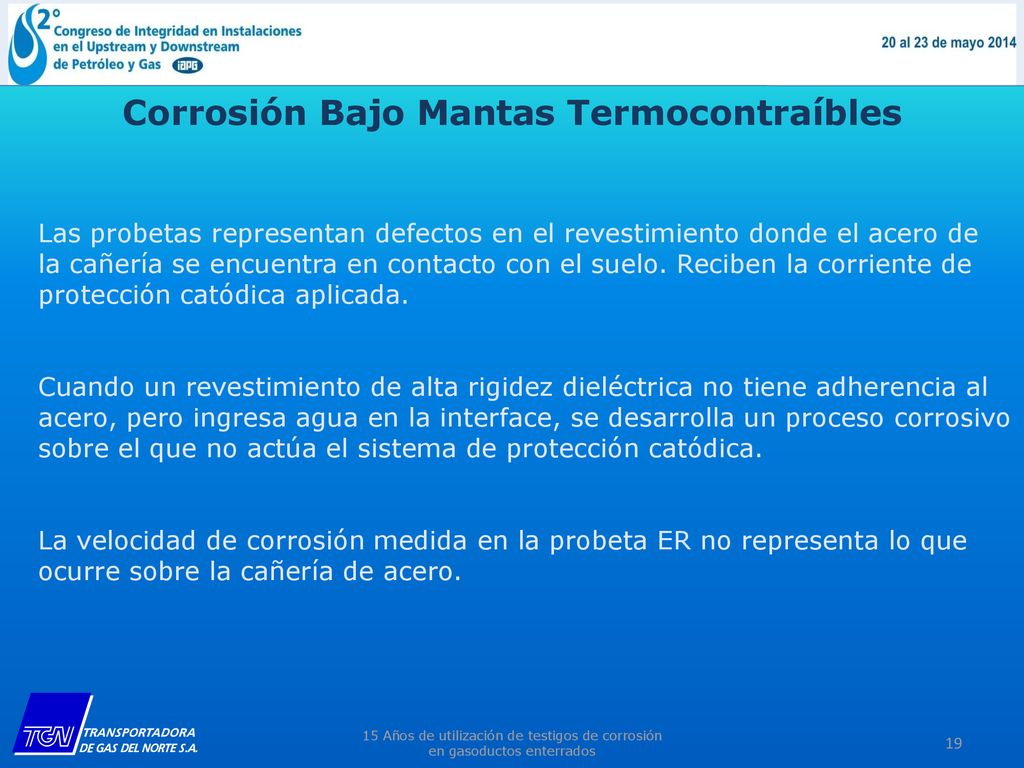 2°
Congreso de Integridad en Instalaciones en el Upstream y Downstream de Petróleo y Gas IAPG

20 al 23 de mayo 2014

Corrosión Bajo Mantas Termocontraíbles

Las probetas representan defectos en el revestimiento donde el acero de la cañería se encuentra en contacto con el suelo. Reciben la corriente de protección catódica aplicada.

Cuando un revestimiento de alta rigidez dieléctrica no tiene adherencia al acero, pero ingresa agua en la interface, se desarrolla un proceso corrosivo sobre el que no actúa el sistema de protección catódica.

La velocidad de corrosión medida en la probeta ER no representa lo que ocurre sobre la cañería de acero.

TGN TRANSPORTADORA DE GAS DEL NORTE S.A.

15 Años de utilización de testigos de corrosión en gasoductos enterrados

19